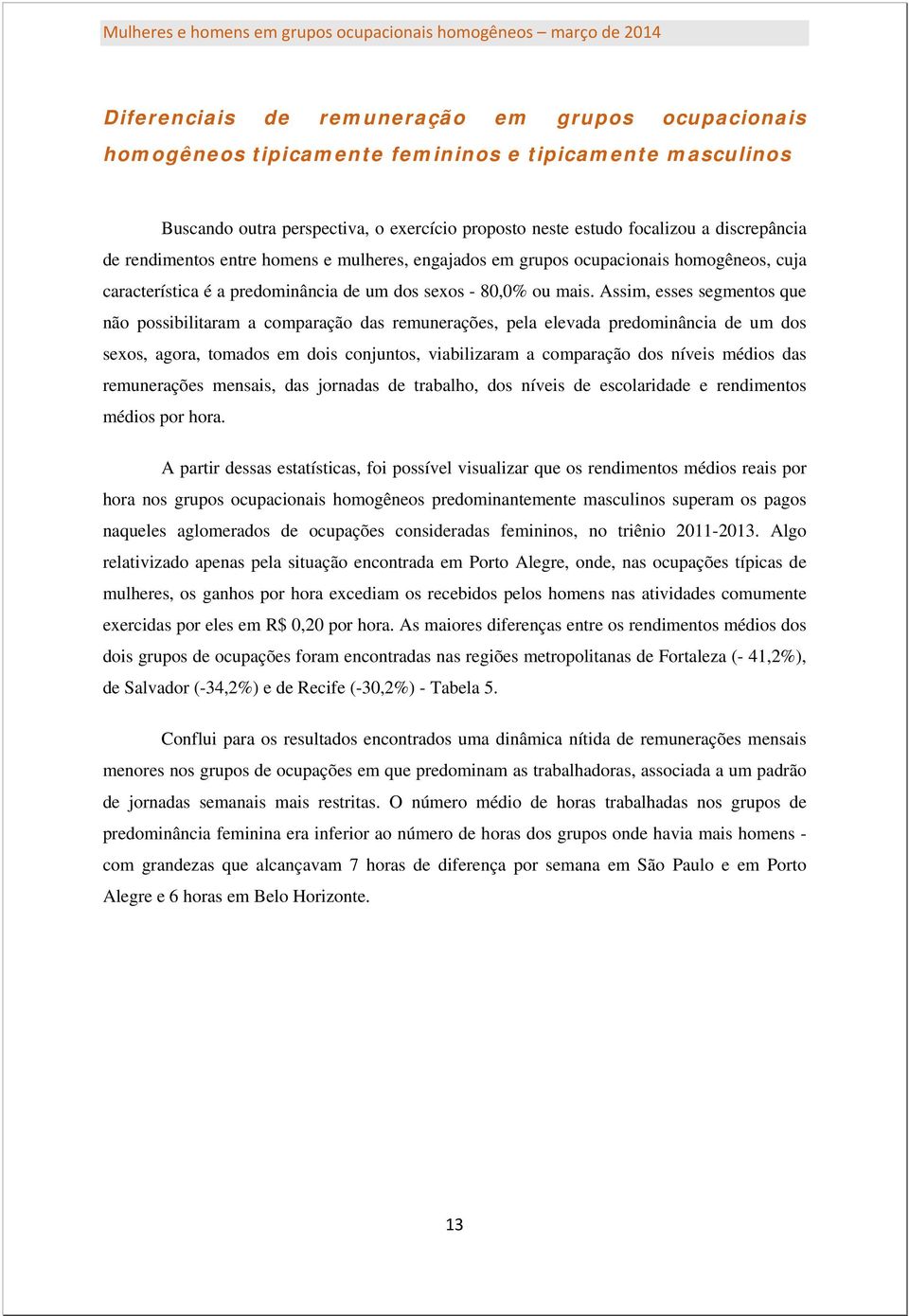 Mulheres e homens em grupos ocupacionais homogêneos – março de 2014

Diferenciais de remuneração em grupos ocupacionais homogêneos tipicamente femininos e tipicamente masculinos

Buscando outra perspectiva, o exercício proposto neste estudo focalizou a discrepância de rendimentos entre homens e mulheres, engajados em grupos ocupacionais homogêneos, cuja característica é a predominância de um dos sexos - 80,0% ou mais. Assim, esses segmentos que não possibilitaram a comparação das remunerações, pela elevada predominância de um dos sexos, agora, tomados em dois conjuntos, viabilizaram a comparação dos níveis médios das remunerações mensais, das jornadas de trabalho, dos níveis de escolaridade e rendimentos médios por hora.

A partir dessas estatísticas, foi possível visualizar que os rendimentos médios reais por hora nos grupos ocupacionais homogêneos predominantemente masculinos superam os pagos naqueles aglomerados de ocupações consideradas femininos, no triênio 2011-2013. Algo relativizado apenas pela situação encontrada em Porto Alegre, onde, nas ocupações típicas de mulheres, os ganhos por hora excediam os recebidos pelos homens nas atividades comumente exercidas por eles em R$ 0,20 por hora. As maiores diferenças entre os rendimentos médios dos dois grupos de ocupações foram encontradas nas regiões metropolitanas de Fortaleza (- 41,2%), de Salvador (-34,2%) e de Recife (-30,2%) - Tabela 5.

Conflui para os resultados encontrados uma dinâmica nítida de remunerações mensais menores nos grupos de ocupações em que predominam as trabalhadoras, associada a um padrão de jornadas semanais mais restritas. O número médio de horas trabalhadas nos grupos de predominância feminina era inferior ao número de horas dos grupos onde havia mais homens - com grandezas que alcançavam 7 horas de diferença por semana em São Paulo e em Porto Alegre e 6 horas em Belo Horizonte.

13